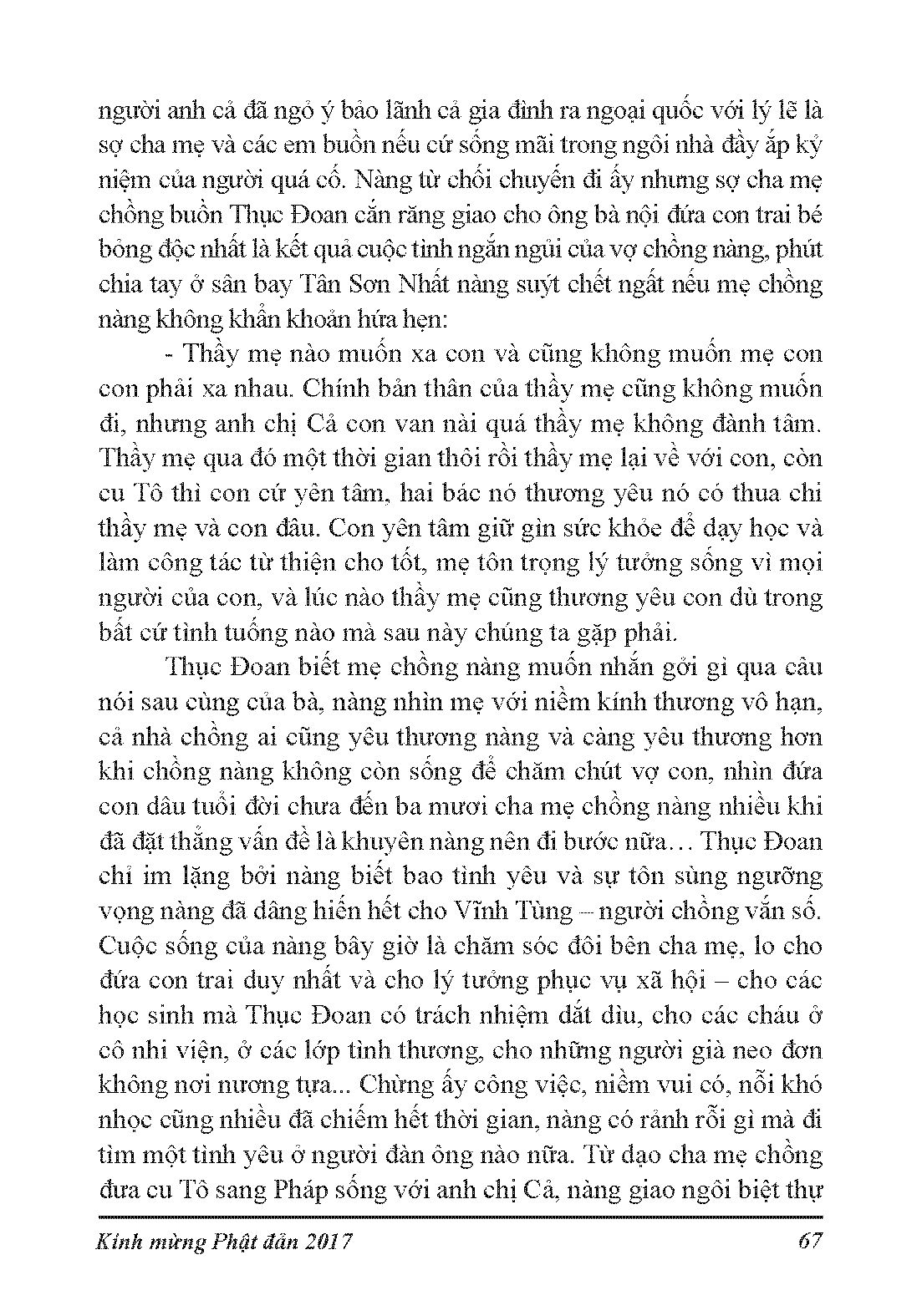 người anh cả đã ngỏ ý bảo lãnh cả gia đình ra ngoại quốc với lý lẽ là sợ cha mẹ và các em buồn nếu cứ sống mãi trong ngôi nhà đầy ắp kỷ niệm của người quá cố. Nàng từ chối chuyến đi ấy nhưng sợ cha mẹ chồng buồn Thục Đoan cắn răng giao cho ông bà nội đứa con trai bé bỏng độc nhất là kết quả cuộc tình ngắn ngủi của vợ chồng nàng, phút chia tay ở sân bay Tân Sơn Nhất nàng suýt chết ngất nếu mẹ chồng nàng không khẩn khoản hứa hẹn:

- Thầy mẹ nào muốn xa con và cũng không muốn mẹ con con phải xa nhau. Chính bản thân của thầy mẹ cũng không muốn đi, nhưng anh chị Cả con van nài quá thầy mẹ không đành tâm. Thầy mẹ qua đó một thời gian thôi rồi thầy mẹ lại về với con, còn cu Tô thì con cứ yên tâm, hai bác nó thương yêu nó có thua chi thầy mẹ và con đâu. Con yên tâm giữ gìn sức khỏe để dạy học và làm công tác từ thiện cho tốt, mẹ tôn trọng lý tưởng sống vì mọi người của con, và lúc nào thầy mẹ cũng thương yêu con dù trong bất cứ tình tuống nào mà sau này chúng ta gặp phải.

Thục Đoan biết mẹ chồng nàng muốn nhắn gởi gì qua câu nói sau cùng của bà, nàng nhìn mẹ với niềm kính thương vô hạn, cả nhà chồng ai cũng yêu thương nàng và càng yêu thương hơn khi chồng nàng không còn sống để chăm chút vợ con, nhìn đứa con dâu tuổi đời chưa đến ba mươi cha mẹ chồng nàng nhiều khi đã đặt thẳng vấn đề là khuyên nàng nên đi bước nữa… Thục Đoan chỉ im lặng bởi nàng biết bao tình yêu và sự tôn sùng ngưỡng vọng nàng đã dâng hiến hết cho Vĩnh Tùng – người chồng vắn số. Cuộc sống của nàng bây giờ là chăm sóc đôi bên cha mẹ, lo cho đứa con trai duy nhất và cho lý tưởng phục vụ xã hội – cho các học sinh mà Thục Đoan có trách nhiệm dắt dìu, cho các cháu ở cô nhi viện, ở các lớp tình thương, cho những người già neo đơn không nơi nương tựa... Chừng ấy công việc, niềm vui có, nỗi khó nhọc cũng nhiều đã chiếm hết thời gian, nàng có rảnh rỗi gì mà đi tìm một tình yêu ở người đàn ông nào nữa. Từ dạo cha mẹ chồng đưa cu Tô sang Pháp sống với anh chị Cả, nàng giao ngôi biệt thự

Kính mừng Phật đản 2017 67